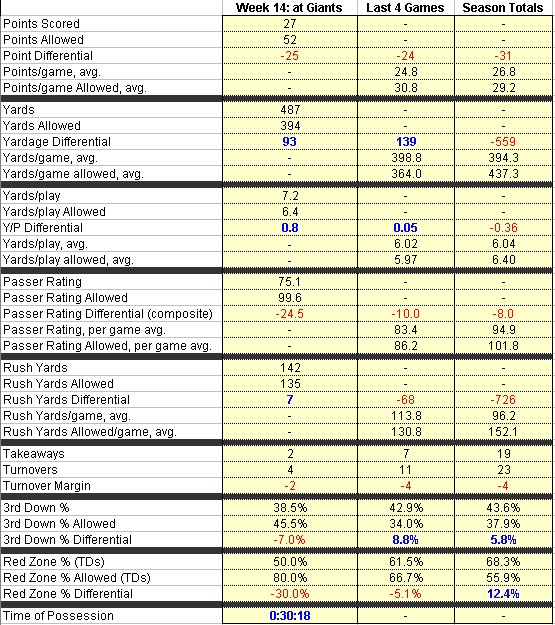 | | Week 14: at Giants | Last 4 Games | Season Totals |
|---|---|---|---|
| Points Scored | 27 | - | - |
| Points Allowed | 52 | - | - |
| Point Differential | -25 | -24 | -31 |
| Points/game, avg. | - | 24.8 | 26.8 |
| Points/game Allowed, avg. | - | 30.8 | 29.2 |
| Yards | 487 | - | - |
| Yards Allowed | 394 | - | - |
| Yardage Differential | 93 | 139 | -559 |
| Yards/game, avg. | - | 398.8 | 394.3 |
| Yards/game allowed, avg. | - | 364.0 | 437.3 |
| Yards/play | 7.2 | - | - |
| Yards/play Allowed | 6.4 | - | - |
| Y/P Differential | 0.8 | 0.05 | -0.36 |
| Yards/play, avg. | - | 6.02 | 6.04 |
| Yards/play allowed, avg. | - | 5.97 | 6.40 |
| Passer Rating | 75.1 | - | - |
| Passer Rating Allowed | 99.6 | - | - |
| Passer Rating Differential (composite) | -24.5 | -10.0 | -8.0 |
| Passer Rating, per game avg. | - | 83.4 | 94.9 |
| Passer Rating Allowed, per game avg. | - | 86.2 | 101.8 |
| Rush Yards | 142 | - | - |
| Rush Yards Allowed | 135 | - | - |
| Rush Yards Differential | 7 | -68 | -726 |
| Rush Yards/game, avg. | - | 113.8 | 96.2 |
| Rush Yards Allowed/game, avg. | - | 130.8 | 152.1 |
| Takeaways | 2 | 7 | 19 |
| Turnovers | 4 | 11 | 23 |
| Turnover Margin | -2 | -4 | -4 |
| 3rd Down % | 38.5% | 42.9% | 43.6% |
| 3rd Down % Allowed | 45.5% | 34.0% | 37.9% |
| 3rd Down % Differential | -7.0% | 8.8% | 5.8% |
| Red Zone % (TDs) | 50.0% | 61.5% | 68.3% |
| Red Zone % Allowed (TDs) | 80.0% | 66.7% | 55.9% |
| Red Zone % Differential | -30.0% | -5.1% | 12.4% |
| Time of Possession | 0:30:18 | - | - |